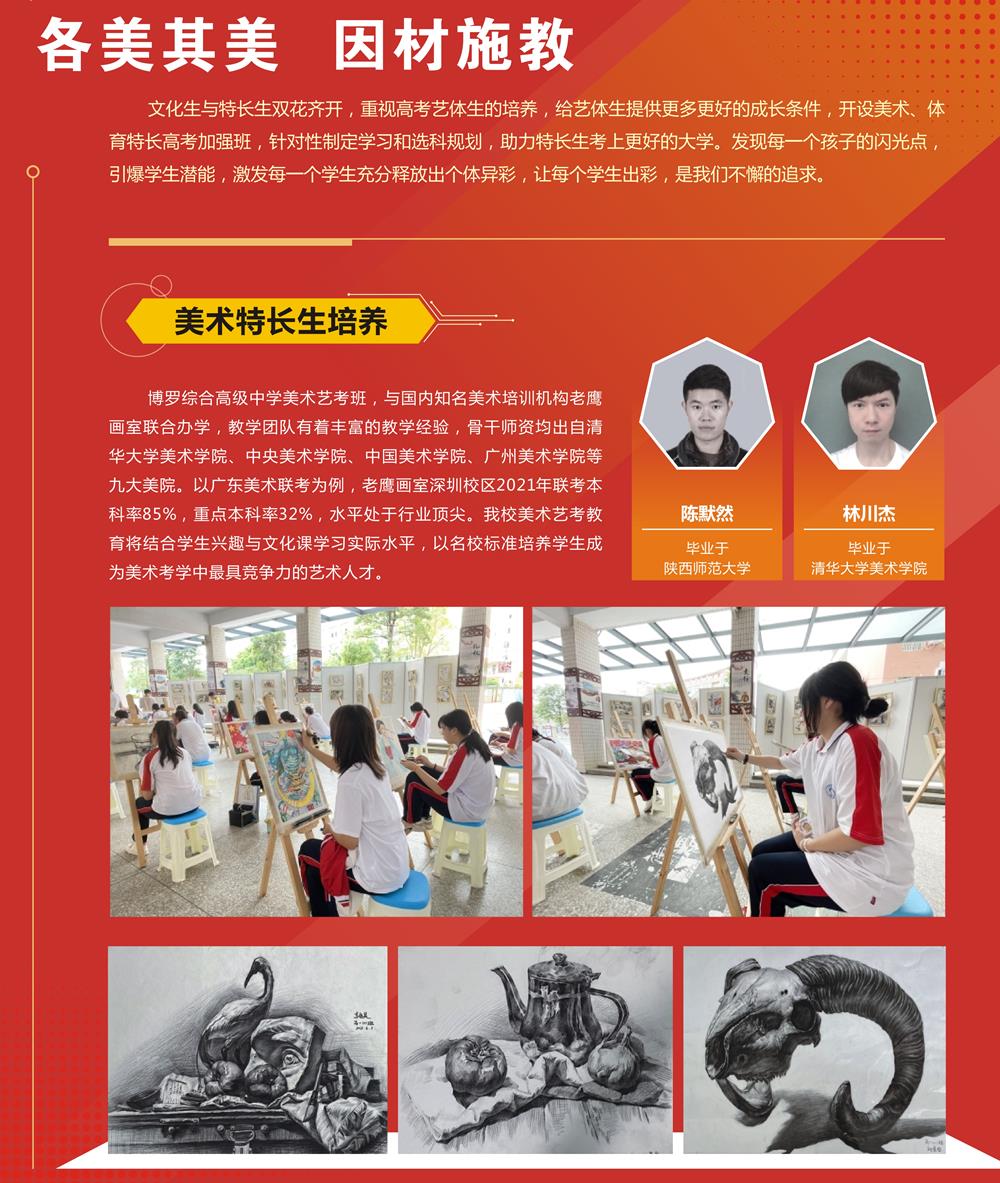 各美其美　因材施教

文化生与特长生双花齐开，重视高考艺体生的培养，给艺体生提供更多更好的成长条件，开设美术、体育特长高考加强班，针对性制定学习和选科规划，助力特长生考上更好的大学。发现每一个孩子的闪光点，引爆学生潜能，激发每一个学生充分释放出个体异彩，让每个学生出彩，是我们不懈的追求。

美术特长生培养

博罗综合高级中学美术艺考班，与国内知名美术培训机构老鹰画室联合办学，教学团队有着丰富的教学经验，骨干师资均出自清华大学美术学院、中央美术学院、中国美术学院、广州美术学院等九大美院。以广东美术联考为例，老鹰画室深圳校区2021年联考本科率85%，重点本科率32%，水平处于行业顶尖。我校美术艺考教育将结合学生兴趣与文化课学习实际水平，以名校标准培养学生成为美术考学中最具竞争力的艺术人才。

陈默然
毕业于
陕西师范大学

林川杰
毕业于
清华大学美术学院